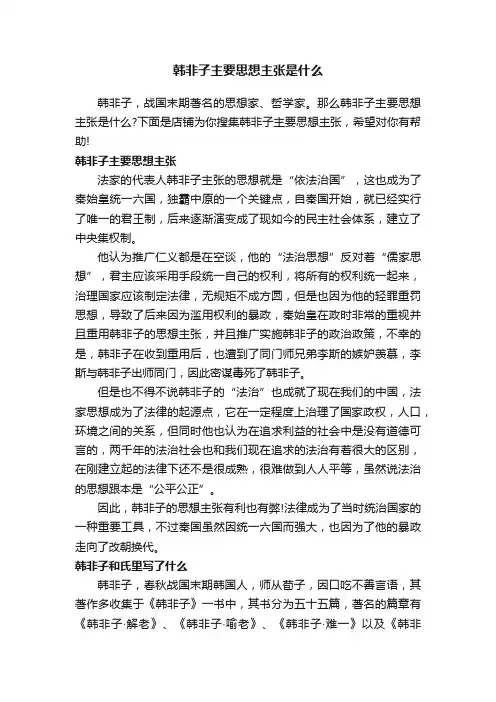 韩非子主要思想主张是什么

韩非子，战国末期著名的思想家、哲学家。那么韩非子主要思想主张是什么?下面是店铺为你搜集韩非子主要思想主张，希望对你有帮助!

韩非子主要思想主张

法家的代表人韩非子主张的思想就是“依法治国”，这也成为了秦始皇统一六国，独霸中原的一个关键点，自秦国开始，就已经实行了唯一的君王制，后来逐渐演变成了现如今的民主社会体系，建立了中央集权制。

他认为推广仁义都是在空谈，他的“法治思想”反对着“儒家思想”，君主应该采用手段统一自己的权利，将所有的权利统一起来，治理国家应该制定法律，无规矩不成方圆，但是也因为他的轻罪重罚思想，导致了后来因为滥用权利的暴政，秦始皇在政时非常的重视并且重用韩非子的思想主张，并且推广实施韩非子的政治政策，不幸的是，韩非子在收到重用后，也遭到了同门师兄弟李斯的嫉妒羡慕，李斯与韩非子出师同门，因此密谋毒死了韩非子。

但是也不得不说韩非子的“法治”也成就了现在我们的中国，法家思想成为了法律的起源点，它在一定程度上治理了国家政权，人口，环境之间的关系，但同时他也认为在追求利益的社会中是没有道德可言的，两千年的法治社会也和我们现在追求的法治有着很大的区别，在刚建立起的法律下还不是很成熟，很难做到人人平等，虽然说法治的思想跟本是“公平公正”。

因此，韩非子的思想主张有利也有弊!法律成为了当时统治国家的一种重要工具，不过秦国虽然因统一六国而强大，也因为了他的暴政走向了改朝换代。

韩非子和氏里写了什么

韩非子，春秋战国末期韩国人，师从荀子，因口吃不善言语，其著作多收集于《韩非子》一书中，其书分为五十五篇，著名的篇章有《韩非子·解老》、《韩非子·喻老》、《韩非子·难一》以及《韩非